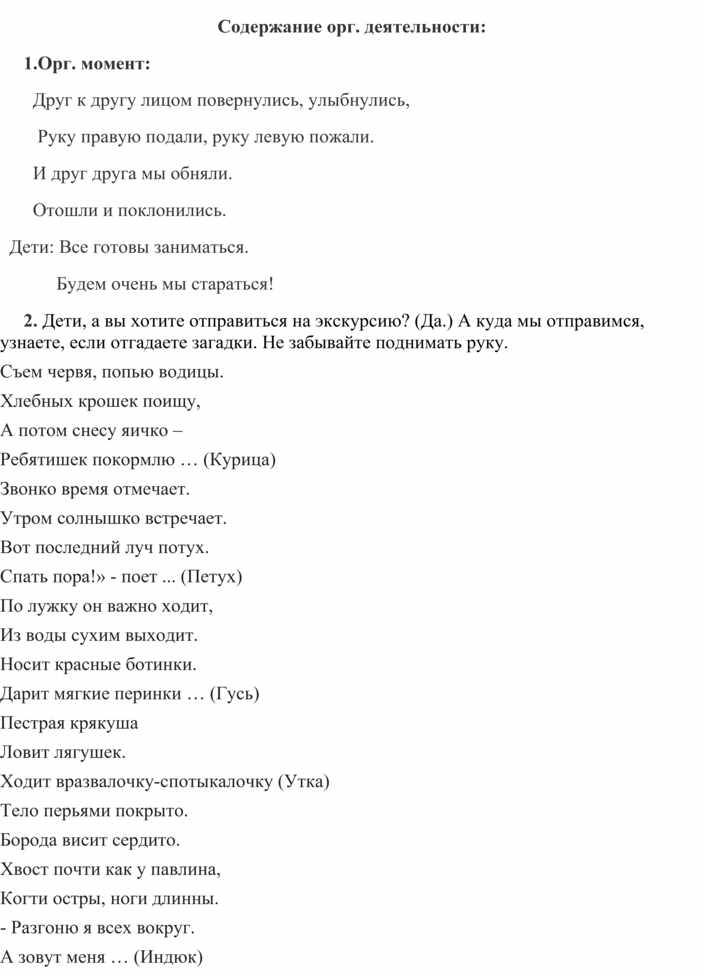 Содержание орг. деятельности:

1.Орг. момент:

Друг к другу лицом повернулись, улыбнулись,

Руку правую подали, руку левую пожали.

И друг друга мы обняли.

Отошли и поклонились.

Дети: Все готовы заниматься.

Будем очень мы стараться!

2. Дети, а вы хотите отправиться на экскурсию? (Да.) А куда мы отправимся, узнаете, если отгадаете загадки. Не забывайте поднимать руку.

Съем червя, попью водицы.

Хлебных крошек поищу,

А потом снесу яичко –

Ребятишек покормлю … (Курица)

Звонко время отмечает.

Утром солнышко встречает.

Вот последний луч потух.

Спать пора!» - поет ... (Петух)

По лужку он важно ходит,

Из воды сухим выходит.

Носит красные ботинки.

Дарит мягкие перинки … (Гусь)

Пестрая крякуша

Ловит лягушек.

Ходит вразвалочку-спотыкалочку (Утка)

Тело перьями покрыто.

Борода висит сердито.

Хвост почти как у павлина,

Когти остры, ноги длинны.

- Разгоню я всех вокруг.

А зовут меня … (Индюк)